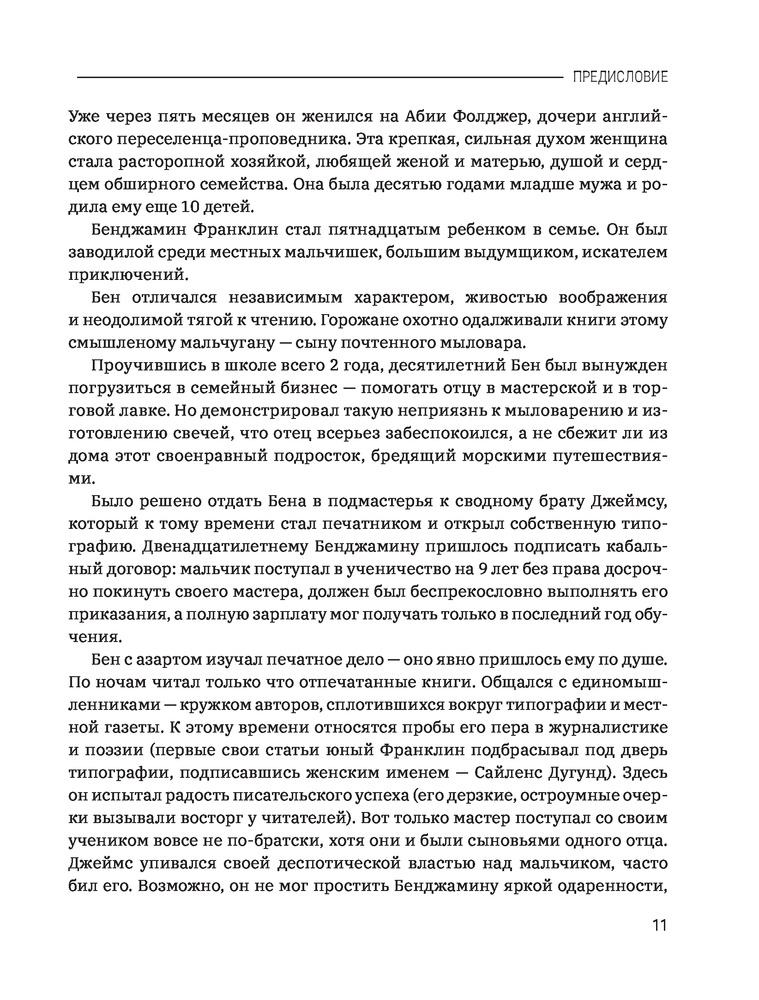 ПРЕДИСЛОВИЕ

Уже через пять месяцев он женился на Абии Фолджер, дочери английского переселенца-проповедника. Эта крепкая, сильная духом женщина стала расторопной хозяйкой, любящей женой и матерью, душой и сердцем обширного семейства. Она была десятью годами младше мужа и родила ему еще 10 детей.

Бенджамин Франклин стал пятнадцатым ребенком в семье. Он был заводилой среди местных мальчишек, большим выдумщиком, искателем приключений.

Бен отличался независимым характером, живостью воображения и неодолимой тягой к чтению. Горожане охотно одалживали книги этому смышленому мальчугану — сыну почтенного мыловара.

Проучившись в школе всего 2 года, десятилетний Бен был вынужден погрузиться в семейный бизнес — помогать отцу в мастерской и в торговой лавке. Но демонстрировал такую неприязнь к мыловарению и изготовлению свечей, что отец всерьез забеспокоился, а не сбежит ли из дома этот своенравный подросток, бредящий морскими путешествиями.

Было решено отдать Бена в подмастерья к сводному брату Джеймсу, который к тому времени стал печатником и открыл собственную типографию. Двенадцатилетнему Бенджамину пришлось подписать кабальный договор: мальчик поступал в ученичество на 9 лет без права досрочно покинуть своего мастера, должен был беспрекословно выполнять его приказания, а полную зарплату мог получать только в последний год обучения.

Бен с азартом изучал печатное дело — оно явно пришлось ему по душе. По ночам читал только что отпечатанные книги. Общался с единомышленниками — кружком авторов, сплотившихся вокруг типографии и местной газеты. К этому времени относятся пробы его пера в журналистике и поэзии (первые свои статьи юный Франклин подбрасывал под дверь типографии, подписавшись женским именем — Сайленс Дугунд). Здесь он испытал радость писательского успеха (его дерзкие, остроумные очерки вызывали восторг у читателей). Вот только мастер поступал со своим учеником вовсе не по-братски, хотя они и были сыновьями одного отца. Джеймс упивался своей деспотической властью над мальчиком, часто бил его. Возможно, он не мог простить Бенджамину яркой одаренности,

11